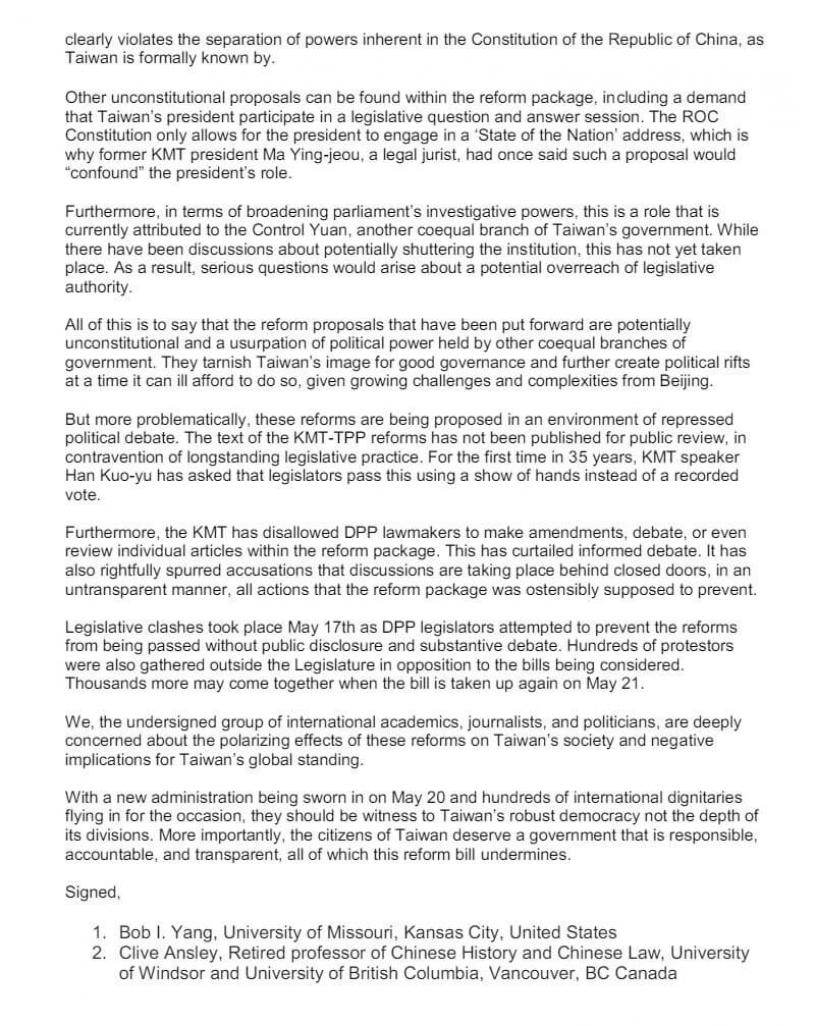 clearly violates the separation of powers inherent in the Constitution of the Republic of China, as Taiwan is formally known by.

Other unconstitutional proposals can be found within the reform package, including a demand that Taiwan's president participate in a legislative question and answer session. The ROC Constitution only allows for the president to engage in a 'State of the Nation' address, which is why former KMT president Ma Ying-jeou, a legal jurist, had once said such a proposal would "confound" the president's role.

Furthermore, in terms of broadening parliament's investigative powers, this is a role that is currently attributed to the Control Yuan, another coequal branch of Taiwan's government. While there have been discussions about potentially shuttering the institution, this has not yet taken place. As a result, serious questions would arise about a potential overreach of legislative authority.

All of this is to say that the reform proposals that have been put forward are potentially unconstitutional and a usurpation of political power held by other coequal branches of government. They tarnish Taiwan's image for good governance and further create political rifts at a time it can ill afford to do so, given growing challenges and complexities from Beijing.

But more problematically, these reforms are being proposed in an environment of repressed political debate. The text of the KMT-TPP reforms has not been published for public review, in contravention of longstanding legislative practice. For the first time in 35 years, KMT speaker Han Kuo-yu has asked that legislators pass this using a show of hands instead of a recorded vote.

Furthermore, the KMT has disallowed DPP lawmakers to make amendments, debate, or even review individual articles within the reform package. This has curtailed informed debate. It has also rightfully spurred accusations that discussions are taking place behind closed doors, in an untransparent manner, all actions that the reform package was ostensibly supposed to prevent.

Legislative clashes took place May 17th as DPP legislators attempted to prevent the reforms from being passed without public disclosure and substantive debate. Hundreds of protestors were also gathered outside the Legislature in opposition to the bills being considered. Thousands more may come together when the bill is taken up again on May 21.

We, the undersigned group of international academics, journalists, and politicians, are deeply concerned about the polarizing effects of these reforms on Taiwan's society and negative implications for Taiwan's global standing.

With a new administration being sworn in on May 20 and hundreds of international dignitaries flying in for the occasion, they should be witness to Taiwan's robust democracy not the depth of its divisions. More importantly, the citizens of Taiwan deserve a government that is responsible, accountable, and transparent, all of which this reform bill undermines.

Signed,

1. Bob I. Yang, University of Missouri, Kansas City, United States
2. Clive Ansley, Retired professor of Chinese History and Chinese Law, University of Windsor and University of British Columbia, Vancouver, BC Canada